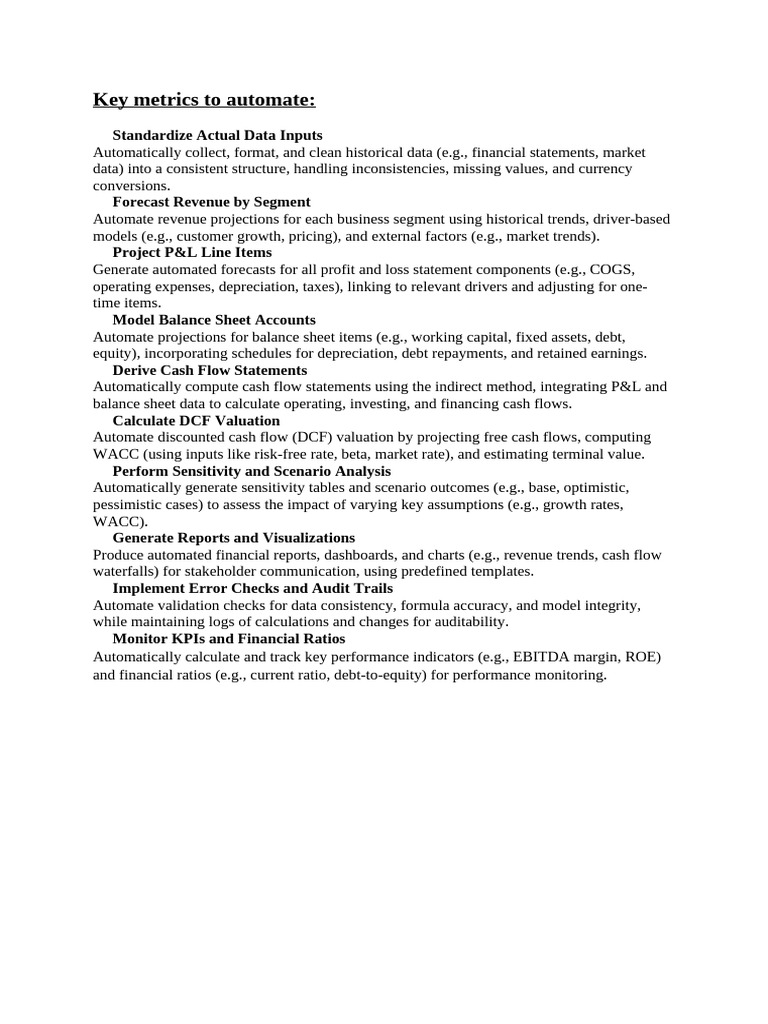 Key metrics to automate:

Standardize Actual Data Inputs

Automatically collect, format, and clean historical data (e.g., financial statements, market data) into a consistent structure, handling inconsistencies, missing values, and currency conversions.

Forecast Revenue by Segment

Automate revenue projections for each business segment using historical trends, driver-based models (e.g., customer growth, pricing), and external factors (e.g., market trends).

Project P&L Line Items

Generate automated forecasts for all profit and loss statement components (e.g., COGS, operating expenses, depreciation, taxes), linking to relevant drivers and adjusting for one-time items.

Model Balance Sheet Accounts

Automate projections for balance sheet items (e.g., working capital, fixed assets, debt, equity), incorporating schedules for depreciation, debt repayments, and retained earnings.

Derive Cash Flow Statements

Automatically compute cash flow statements using the indirect method, integrating P&L and balance sheet data to calculate operating, investing, and financing cash flows.

Calculate DCF Valuation

Automate discounted cash flow (DCF) valuation by projecting free cash flows, computing WACC (using inputs like risk-free rate, beta, market rate), and estimating terminal value.

Perform Sensitivity and Scenario Analysis

Automatically generate sensitivity tables and scenario outcomes (e.g., base, optimistic, pessimistic cases) to assess the impact of varying key assumptions (e.g., growth rates, WACC).

Generate Reports and Visualizations

Produce automated financial reports, dashboards, and charts (e.g., revenue trends, cash flow waterfalls) for stakeholder communication, using predefined templates.

Implement Error Checks and Audit Trails

Automate validation checks for data consistency, formula accuracy, and model integrity, while maintaining logs of calculations and changes for auditability.

Monitor KPIs and Financial Ratios

Automatically calculate and track key performance indicators (e.g., EBITDA margin, ROE) and financial ratios (e.g., current ratio, debt-to-equity) for performance monitoring.